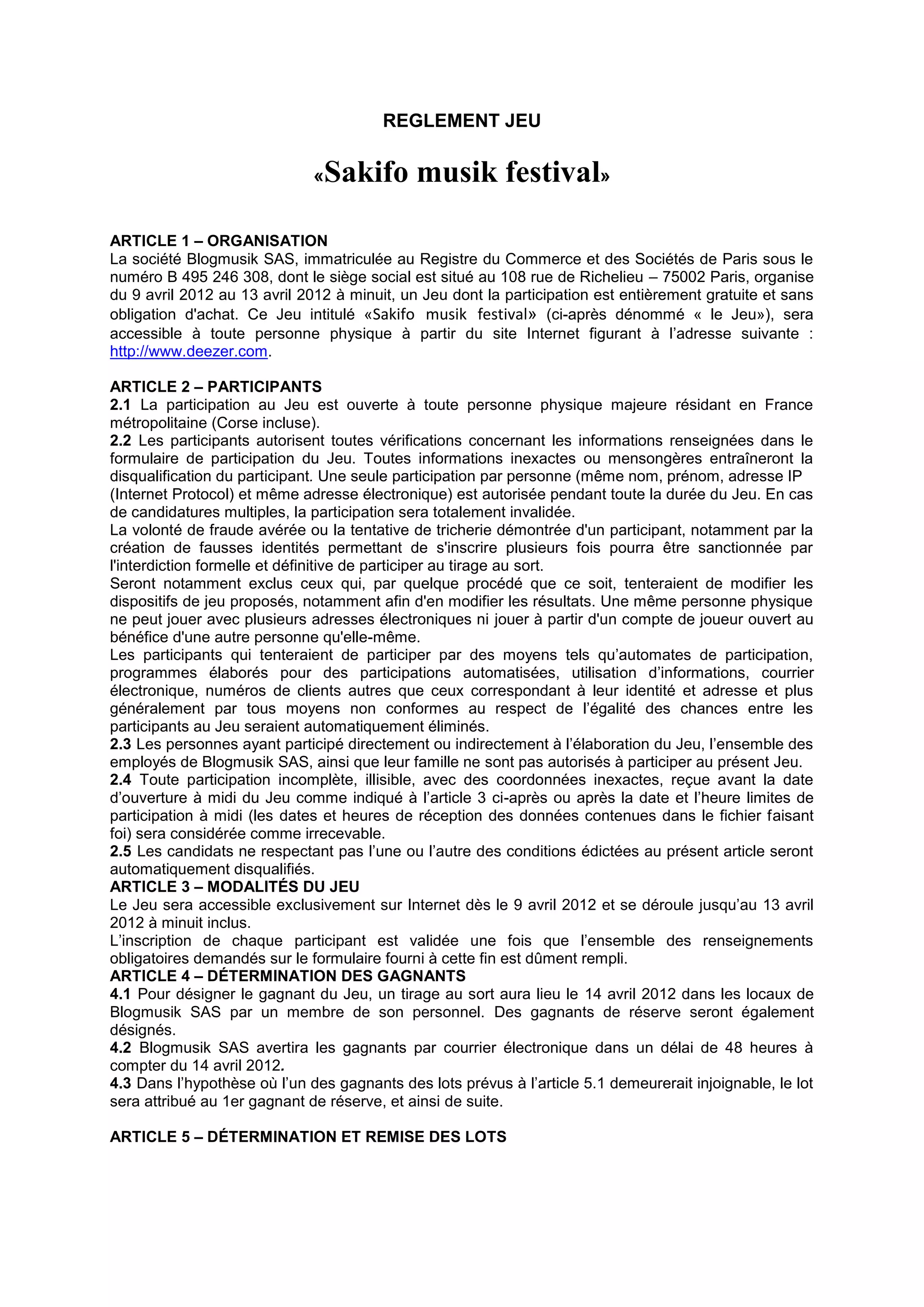 REGLEMENT JEU

«Sakifo musik festival»

ARTICLE 1 – ORGANISATION
La société Blogmusik SAS, immatriculée au Registre du Commerce et des Sociétés de Paris sous le numéro B 495 246 308, dont le siège social est situé au 108 rue de Richelieu – 75002 Paris, organise du 9 avril 2012 au 13 avril 2012 à minuit, un Jeu dont la participation est entièrement gratuite et sans obligation d'achat. Ce Jeu intitulé «Sakifo musik festival» (ci-après dénommé « le Jeu»), sera accessible à toute personne physique à partir du site Internet figurant à l'adresse suivante : http://www.deezer.com.

ARTICLE 2 – PARTICIPANTS
2.1 La participation au Jeu est ouverte à toute personne physique majeure résidant en France métropolitaine (Corse incluse).
2.2 Les participants autorisent toutes vérifications concernant les informations renseignées dans le formulaire de participation du Jeu. Toutes informations inexactes ou mensongères entraîneront la disqualification du participant. Une seule participation par personne (même nom, prénom, adresse IP (Internet Protocol) et même adresse électronique) est autorisée pendant toute la durée du Jeu. En cas de candidatures multiples, la participation sera totalement invalidée.
La volonté de fraude avérée ou la tentative de tricherie démontrée d'un participant, notamment par la création de fausses identités permettant de s'inscrire plusieurs fois pourra être sanctionnée par l'interdiction formelle et définitive de participer au tirage au sort.
Seront notamment exclus ceux qui, par quelque procédé que ce soit, tenteraient de modifier les dispositifs de jeu proposés, notamment afin d'en modifier les résultats. Une même personne physique ne peut jouer avec plusieurs adresses électroniques ni jouer à partir d'un compte de joueur ouvert au bénéfice d'une autre personne qu'elle-même.
Les participants qui tenteraient de participer par des moyens tels qu'automates de participation, programmes élaborés pour des participations automatisées, utilisation d'informations, courrier électronique, numéros de clients autres que ceux correspondant à leur identité et adresse et plus généralement par tous moyens non conformes au respect de l'égalité des chances entre les participants au Jeu seraient automatiquement éliminés.
2.3 Les personnes ayant participé directement ou indirectement à l'élaboration du Jeu, l'ensemble des employés de Blogmusik SAS, ainsi que leur famille ne sont pas autorisés à participer au présent Jeu.
2.4 Toute participation incomplète, illisible, avec des coordonnées inexactes, reçue avant la date d'ouverture à midi du Jeu comme indiqué à l'article 3 ci-après ou après la date et l'heure limites de participation à midi (les dates et heures de réception des données contenues dans le fichier faisant foi) sera considérée comme irrecevable.
2.5 Les candidats ne respectant pas l'une ou l'autre des conditions édictées au présent article seront automatiquement disqualifiés.
ARTICLE 3 – MODALITÉS DU JEU
Le Jeu sera accessible exclusivement sur Internet dès le 9 avril 2012 et se déroule jusqu'au 13 avril 2012 à minuit inclus.
L'inscription de chaque participant est validée une fois que l'ensemble des renseignements obligatoires demandés sur le formulaire fourni à cette fin est dûment rempli.
ARTICLE 4 – DÉTERMINATION DES GAGNANTS
4.1 Pour désigner le gagnant du Jeu, un tirage au sort aura lieu le 14 avril 2012 dans les locaux de Blogmusik SAS par un membre de son personnel. Des gagnants de réserve seront également désignés.
4.2 Blogmusik SAS avertira les gagnants par courrier électronique dans un délai de 48 heures à compter du 14 avril 2012.
4.3 Dans l'hypothèse où l'un des gagnants des lots prévus à l'article 5.1 demeurerait injoignable, le lot sera attribué au 1er gagnant de réserve, et ainsi de suite.

ARTICLE 5 – DÉTERMINATION ET REMISE DES LOTS